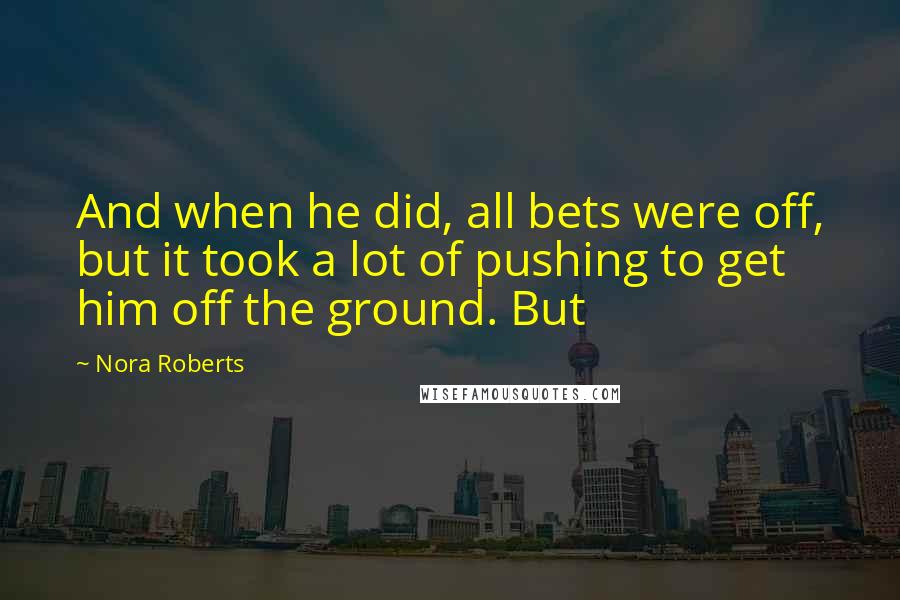 And when he did, all bets were off, but it took a lot of pushing to get him off the ground. But

~ Nora Roberts

WISEFAMOUSQUOTES.COM